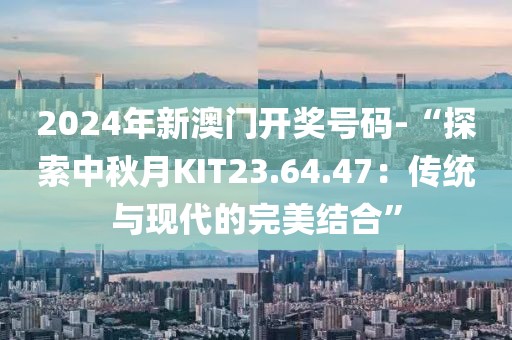 2024年新澳门开奖号码-“探索中秋月KIT23.64.47：传统与现代的完美结合”